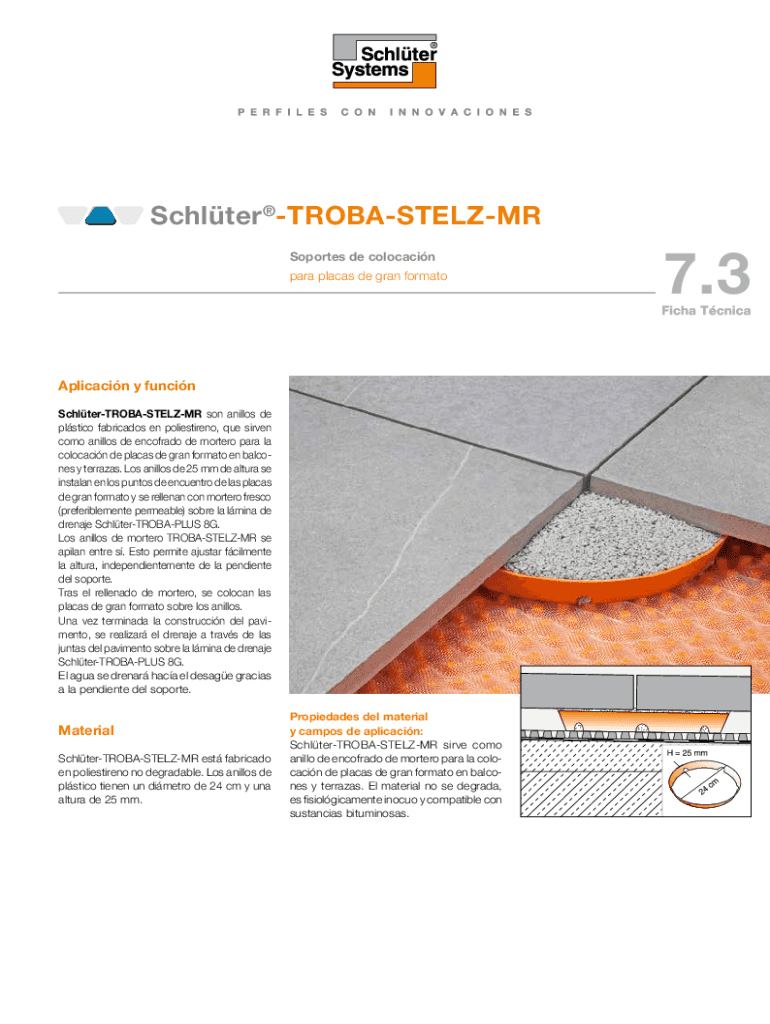 Schlüter® Systems

PERFILES CON INNOVACIONES

Schlüter®-TROBA-STELZ-MR

Soportes de colocación
para placas de gran formato

7.3
Ficha Técnica

Aplicación y función

Schlüter-TROBA-STELZ-MR son anillos de plástico fabricados en poliestireno, que sirven como anillos de encofrado de mortero para la colocación de placas de gran formato en balcones y terrazas. Los anillos de 25 mm de altura se instalan en los puntos de encuentro de las placas de gran formato y se rellenan con mortero fresco (preferiblemente permeable) sobre la lámina de drenaje Schlüter-TROBA-PLUS 8G.
Los anillos de mortero TROBA-STELZ-MR se apilan entre sí. Esto permite ajustar fácilmente la altura, independientemente de la pendiente del soporte.
Tras el rellenado de mortero, se colocan las placas de gran formato sobre los anillos.
Una vez terminada la construcción del pavimento, se realizará el drenaje a través de las juntas del pavimento sobre la lámina de drenaje Schlüter-TROBA-PLUS 8G.
El agua se drenará hacia el desagüe gracias a la pendiente del soporte.

Material

Schlüter-TROBA-STELZ-MR está fabricado en poliestireno no degradable. Los anillos de plástico tienen un diámetro de 24 cm y una altura de 25 mm.

Propiedades del material y campos de aplicación:
Schlüter-TROBA-STELZ-MR sirve como anillo de encofrado de mortero para la colocación de placas de gran formato en balcones y terrazas. El material no se degrada, es fisiológicamente inocuo y compatible con sustancias bituminosas.

H = 25 mm
24 cm